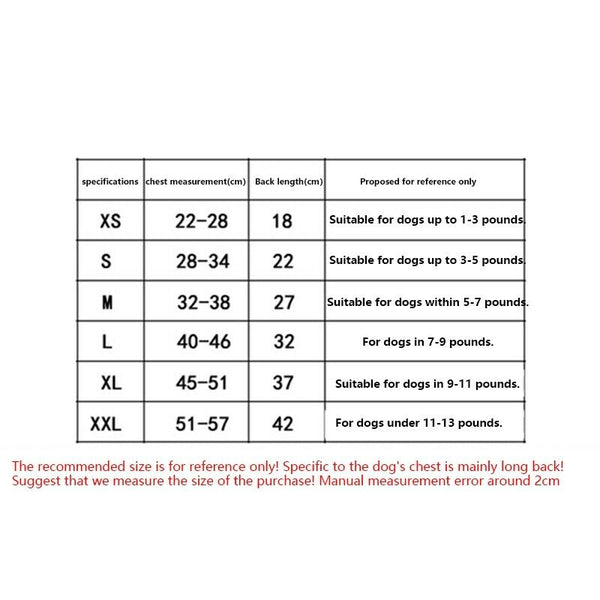 | specifications | chest measurement(cm) | Back length(cm) | Proposed for reference only |
|---|---|---|---|
| XS | 22-28 | 18 | Suitable for dogs up to 1-3 pounds. |
| S | 28-34 | 22 | Suitable for dogs up to 3-5 pounds. |
| M | 32-38 | 27 | Suitable for dogs within 5-7 pounds. |
| L | 40-46 | 32 | For dogs in 7-9 pounds. |
| XL | 45-51 | 37 | Suitable for dogs in 9-11 pounds. |
| XXL | 51-57 | 42 | For dogs under 11-13 pounds. |

The recommended size is for reference only! Specific to the dog's chest is mainly long back! Suggest that we measure the size of the purchase! Manual measurement error around 2cm